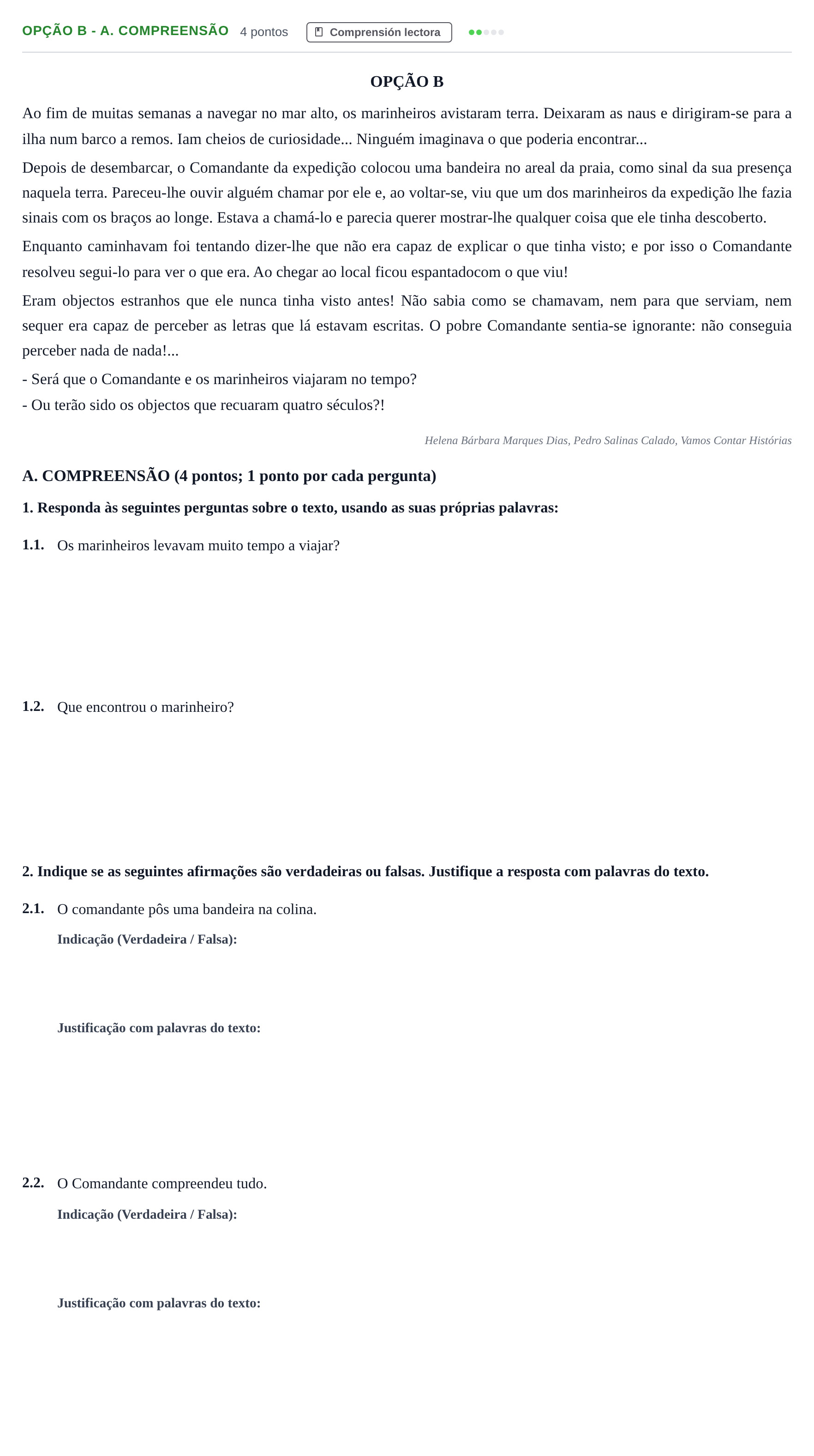 OPÇÃO B - A. COMPREENSÃO 4 pontos Comprensión lectora

OPÇÃO B

Ao fim de muitas semanas a navegar no mar alto, os marinheiros avistaram terra. Deixaram as naus e dirigiram-se para a ilha num barco a remos. Iam cheios de curiosidade... Ninguém imaginava o que poderia encontrar...

Depois de desembarcar, o Comandante da expedição colocou uma bandeira no areal da praia, como sinal da sua presença naquela terra. Pareceu-lhe ouvir alguém chamar por ele e, ao voltar-se, viu que um dos marinheiros da expedição lhe fazia sinais com os braços ao longe. Estava a chamá-lo e parecia querer mostrar-lhe qualquer coisa que ele tinha descoberto.

Enquanto caminhavam foi tentando dizer-lhe que não era capaz de explicar o que tinha visto; e por isso o Comandante resolveu segui-lo para ver o que era. Ao chegar ao local ficou espantadocom o que viu!

Eram objectos estranhos que ele nunca tinha visto antes! Não sabia como se chamavam, nem para que serviam, nem sequer era capaz de perceber as letras que lá estavam escritas. O pobre Comandante sentia-se ignorante: não conseguia perceber nada de nada!...

- Será que o Comandante e os marinheiros viajaram no tempo?
- Ou terão sido os objectos que recuaram quatro séculos?!

Helena Bárbara Marques Dias, Pedro Salinas Calado, Vamos Contar Histórias

A. COMPREENSÃO (4 pontos; 1 ponto por cada pergunta)

1. Responda às seguintes perguntas sobre o texto, usando as suas próprias palavras:

1.1. Os marinheiros levavam muito tempo a viajar?

1.2. Que encontrou o marinheiro?

2. Indique se as seguintes afirmações são verdadeiras ou falsas. Justifique a resposta com palavras do texto.

2.1. O comandante pôs uma bandeira na colina.

Indicação (Verdadeira / Falsa):

Justificação com palavras do texto:

2.2. O Comandante compreendeu tudo.

Indicação (Verdadeira / Falsa):

Justificação com palavras do texto: